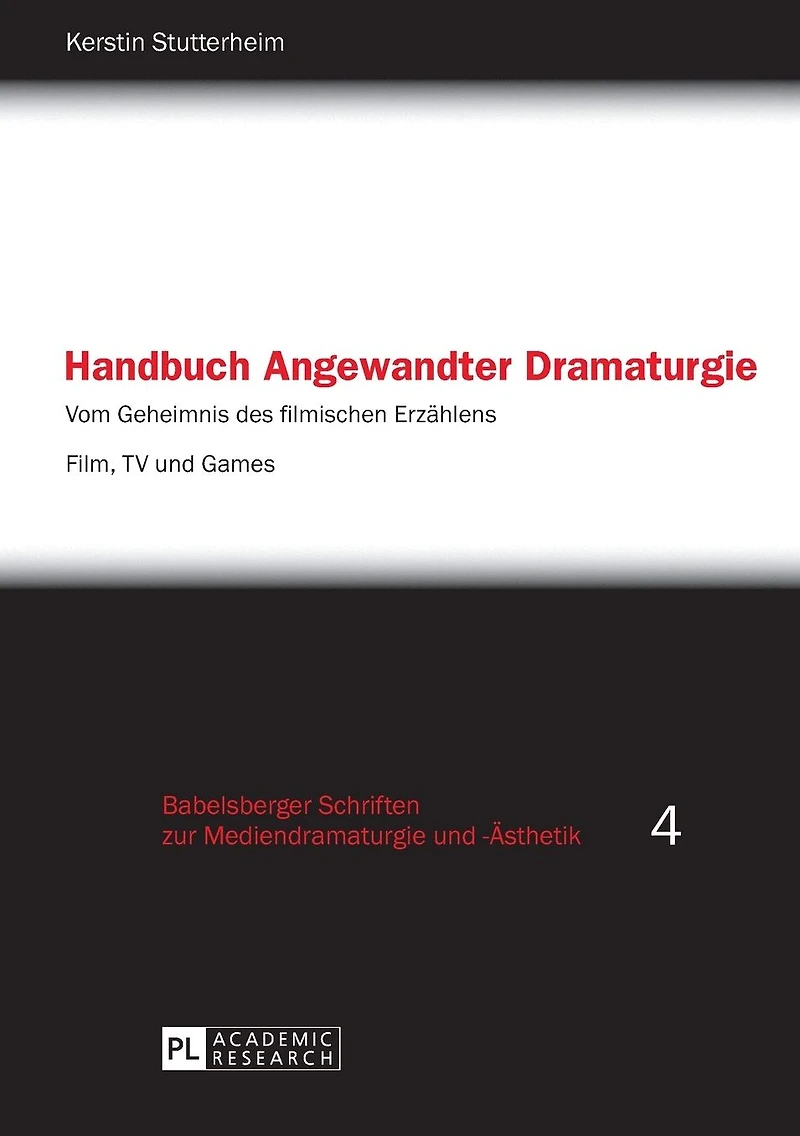 Kerstin Stutterheim

Handbuch Angewandter Dramaturgie

Vom Geheimnis des filmischen Erzählens

Film, TV und Games

Babelsberger Schriften
zur Mediendramaturgie und -Ästhetik

4

PL ACADEMIC RESEARCH